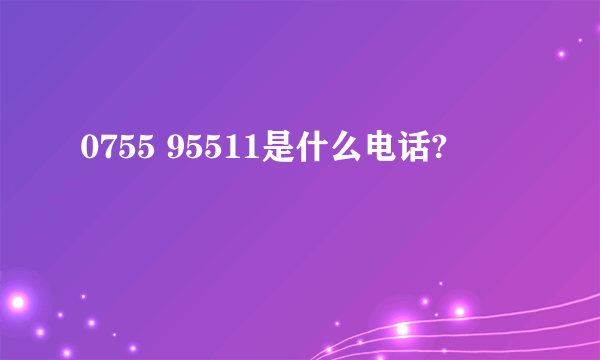 0755 95511是什么电话?